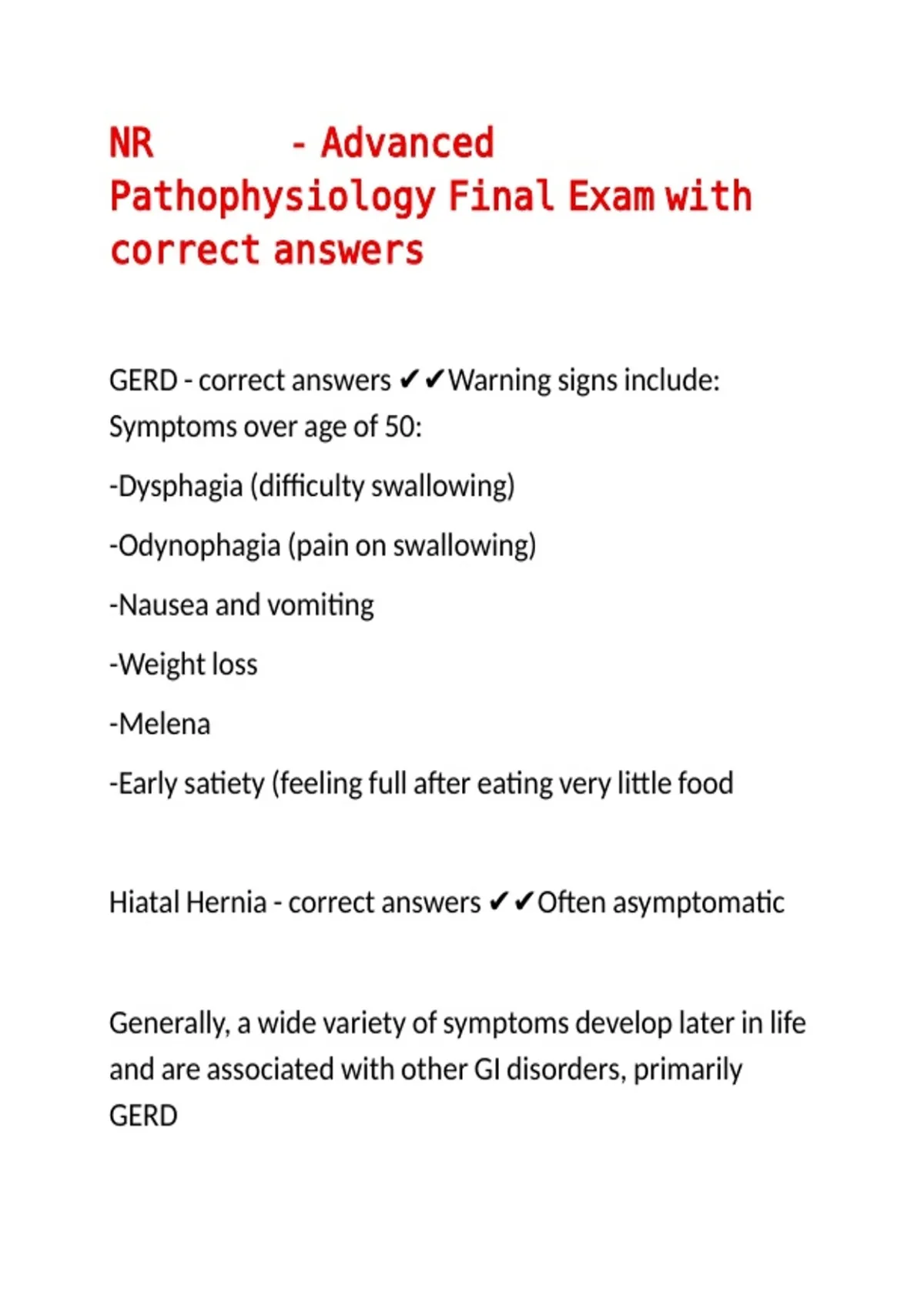 NR - Advanced Pathophysiology Final Exam with correct answers

GERD - correct answers ✔✔Warning signs include: Symptoms over age of 50:

-Dysphagia (difficulty swallowing)

-Odynophagia (pain on swallowing)

-Nausea and vomiting

-Weight loss

-Melena

-Early satiety (feeling full after eating very little food

Hiatal Hernia - correct answers ✔✔Often asymptomatic

Generally, a wide variety of symptoms develop later in life and are associated with other GI disorders, primarily GERD